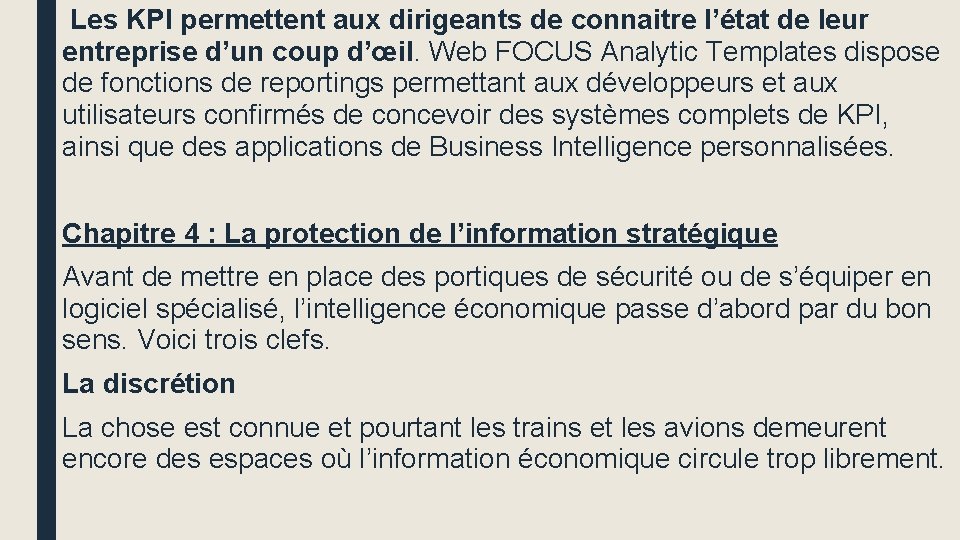 Les KPI permettent aux dirigeants de connaitre l’état de leur entreprise d’un coup d’œil. Web FOCUS Analytic Templates dispose de fonctions de reportings permettant aux développeurs et aux utilisateurs confirmés de concevoir des systèmes complets de KPI, ainsi que des applications de Business Intelligence personnalisées.

Chapitre 4 : La protection de l’information stratégique

Avant de mettre en place des portiques de sécurité ou de s’équiper en logiciel spécialisé, l’intelligence économique passe d’abord par du bon sens. Voici trois clefs.

La discrétion

La chose est connue et pourtant les trains et les avions demeurent encore des espaces où l’information économique circule trop librement.